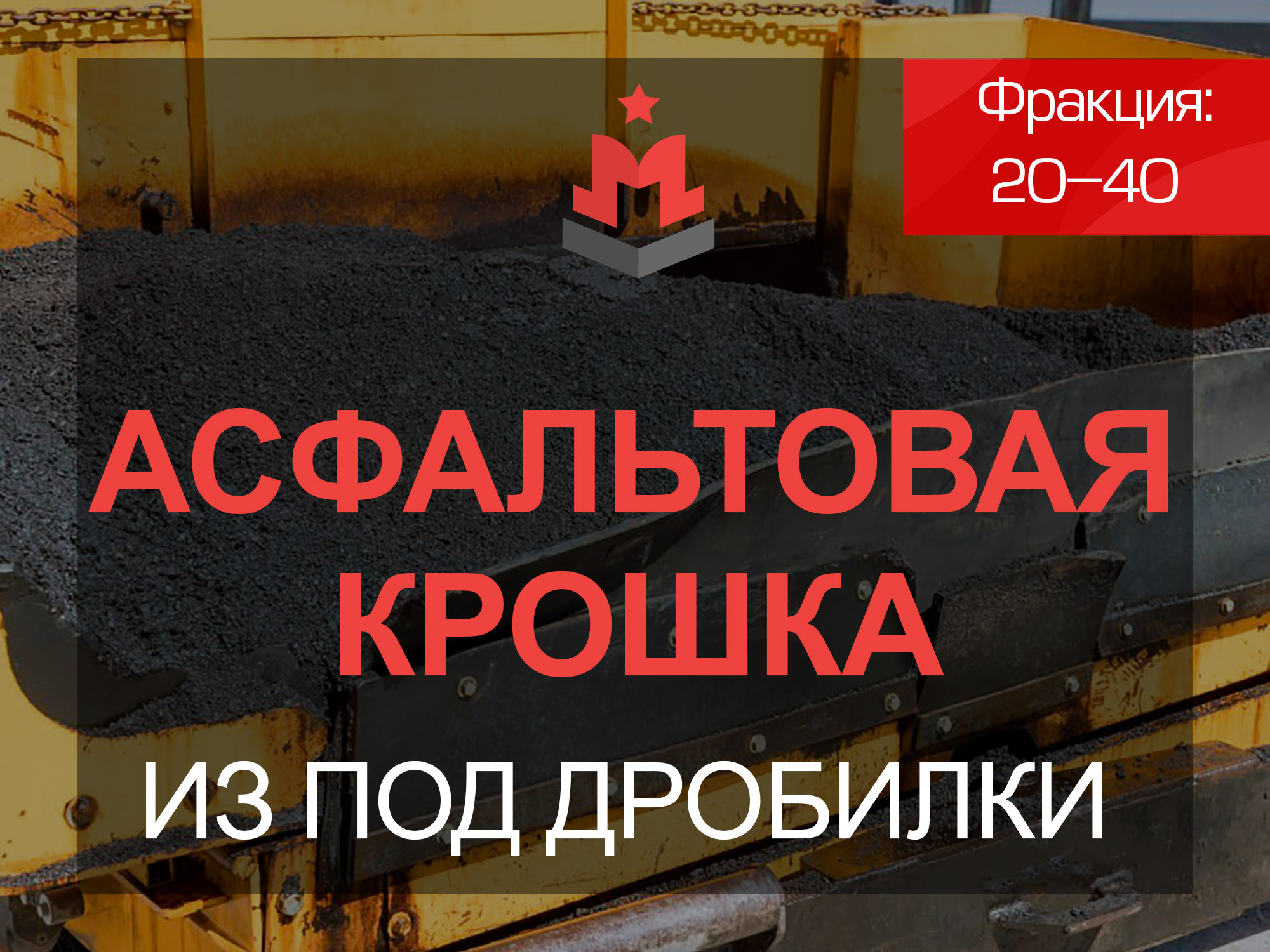 Фракция:
20–40

АСФАЛЬТОВАЯ КРОШКА

ИЗ ПОД ДРОБИЛКИ